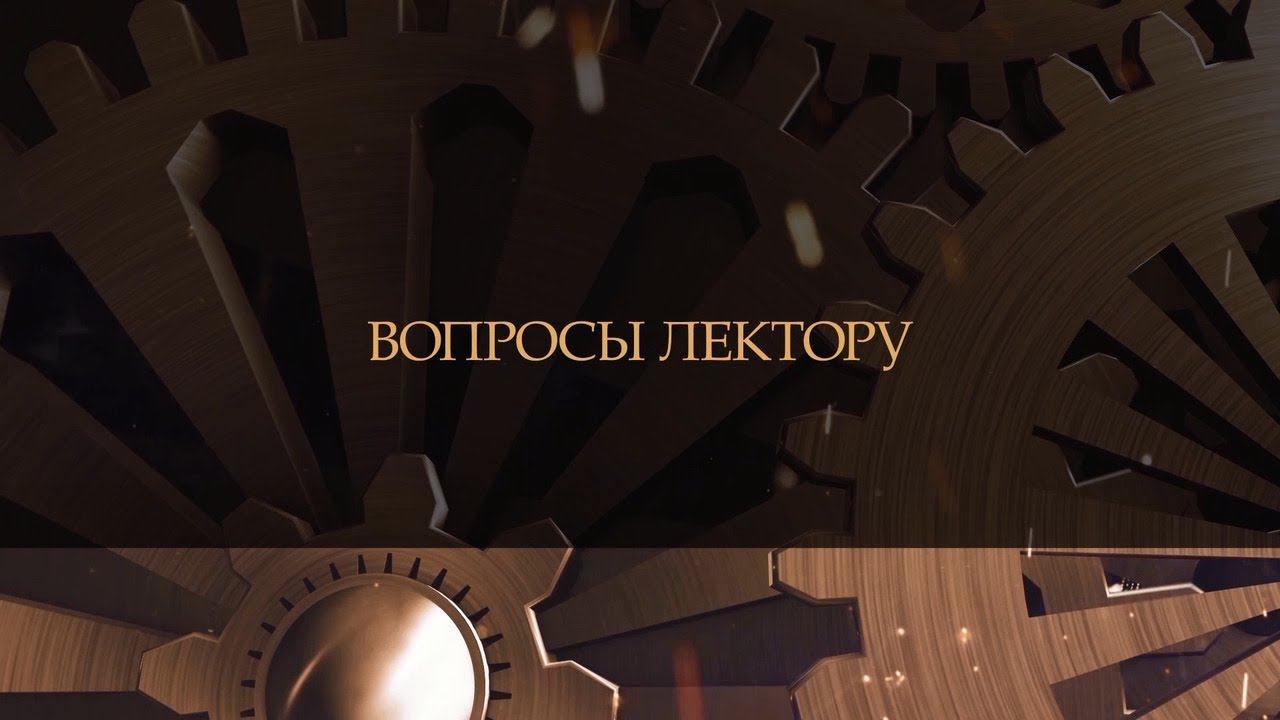 ВОПРОСЫ ЛЕКТОРУ